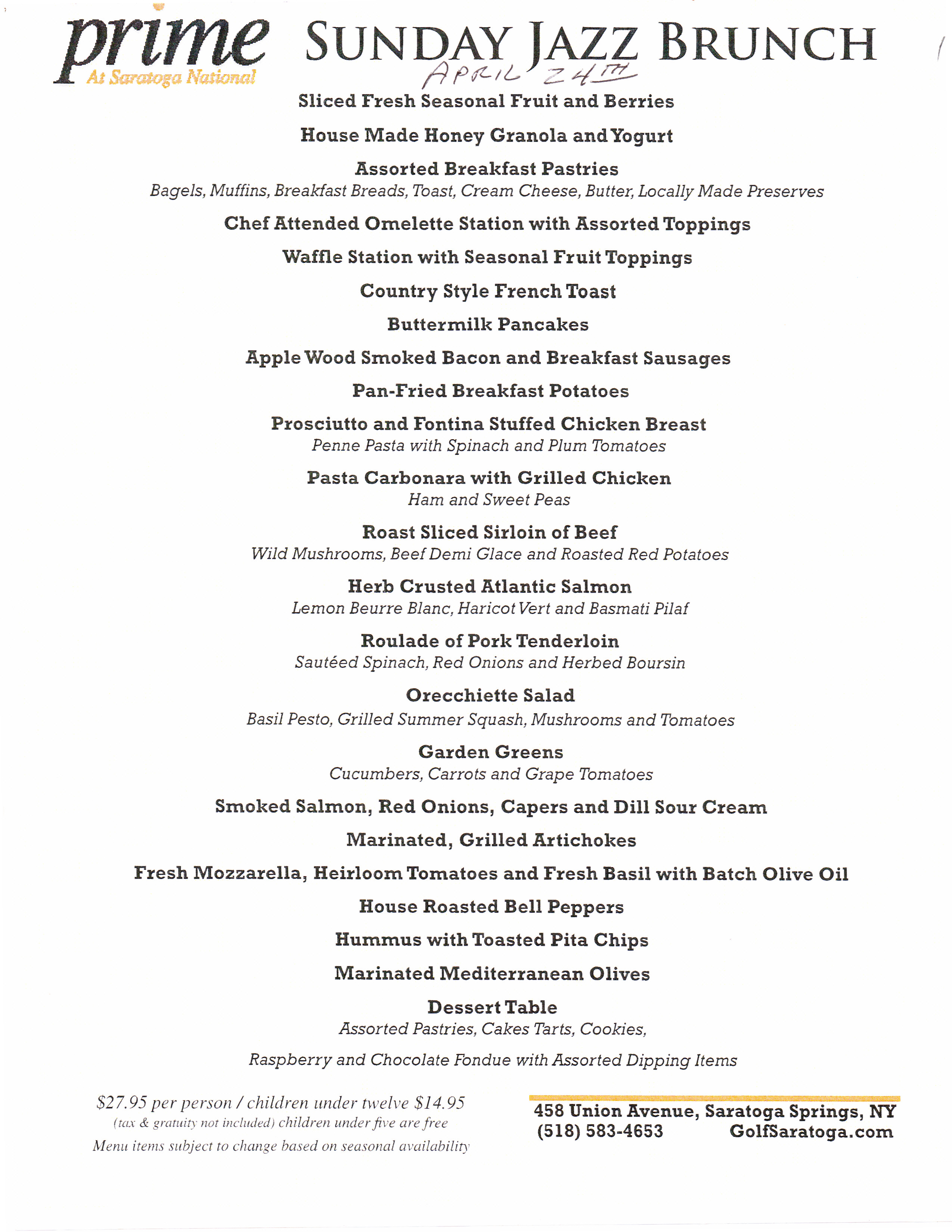 prime
At Saratoga National

SUNDAY JAZZ BRUNCH
APRIL 24TH

Sliced Fresh Seasonal Fruit and Berries

House Made Honey Granola and Yogurt

Assorted Breakfast Pastries
Bagels, Muffins, Breakfast Breads, Toast, Cream Cheese, Butter, Locally Made Preserves

Chef Attended Omelette Station with Assorted Toppings

Waffle Station with Seasonal Fruit Toppings

Country Style French Toast

Buttermilk Pancakes

Apple Wood Smoked Bacon and Breakfast Sausages

Pan-Fried Breakfast Potatoes

Prosciutto and Fontina Stuffed Chicken Breast
Penne Pasta with Spinach and Plum Tomatoes

Pasta Carbonara with Grilled Chicken
Ham and Sweet Peas

Roast Sliced Sirloin of Beef
Wild Mushrooms, Beef Demi Glace and Roasted Red Potatoes

Herb Crusted Atlantic Salmon
Lemon Beurre Blanc, Haricot Vert and Basmati Pilaf

Roulade of Pork Tenderloin
Sautéed Spinach, Red Onions and Herbed Boursin

Orecchiette Salad
Basil Pesto, Grilled Summer Squash, Mushrooms and Tomatoes

Garden Greens
Cucumbers, Carrots and Grape Tomatoes

Smoked Salmon, Red Onions, Capers and Dill Sour Cream

Marinated, Grilled Artichokes

Fresh Mozzarella, Heirloom Tomatoes and Fresh Basil with Batch Olive Oil

House Roasted Bell Peppers

Hummus with Toasted Pita Chips

Marinated Mediterranean Olives

Dessert Table
Assorted Pastries, Cakes Tarts, Cookies,

Raspberry and Chocolate Fondue with Assorted Dipping Items

$27.95 per person / children under twelve $14.95
(tax & gratuity not included) children under five are free
Menu items subject to change based on seasonal availability

458 Union Avenue, Saratoga Springs, NY
(518) 583-4653 GolfSaratoga.com